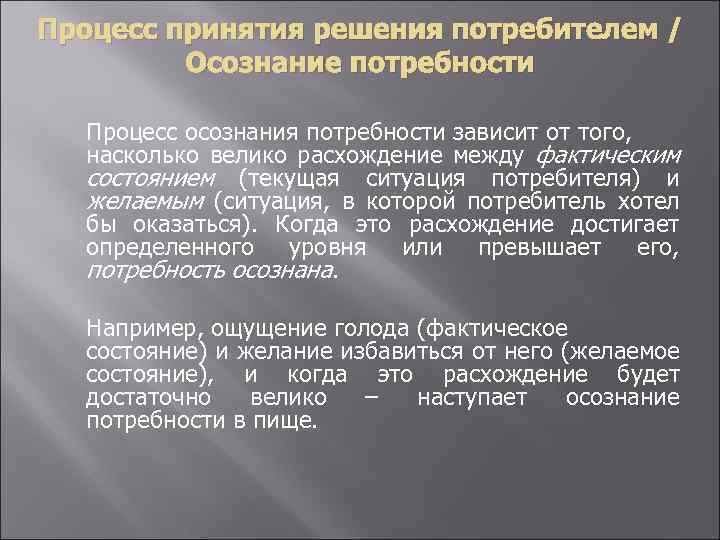 Процесс принятия решения потребителем / Осознание потребности

Процесс осознания потребности зависит от того, насколько велико расхождение между фактическим состоянием (текущая ситуация потребителя) и желаемым (ситуация, в которой потребитель хотел бы оказаться). Когда это расхождение достигает определенного уровня или превышает его, потребность осознана.

Например, ощущение голода (фактическое состояние) и желание избавиться от него (желаемое состояние), и когда это расхождение будет достаточно велико – наступает осознание потребности в пище.